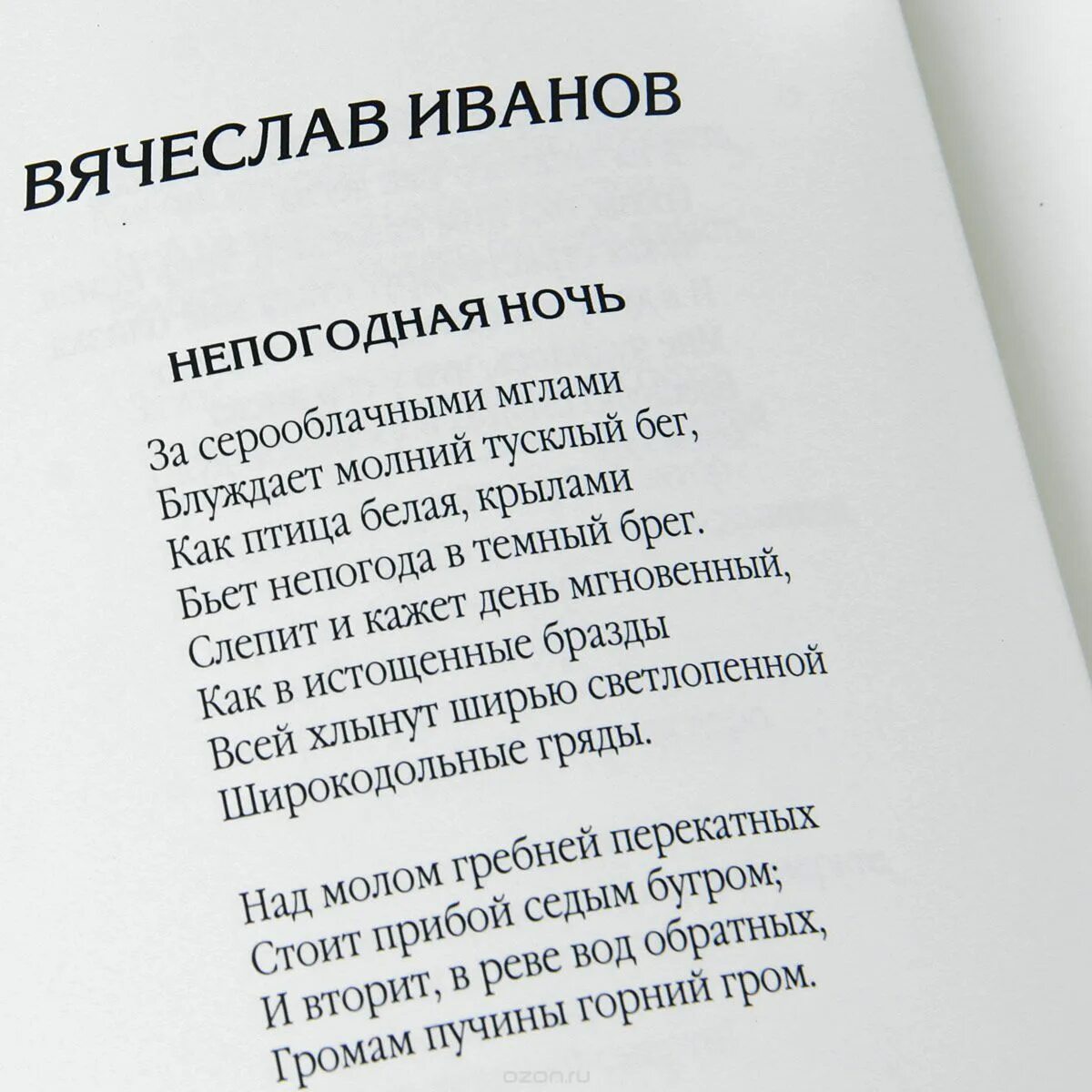 ВЯЧЕСЛАВ ИВАНОВ

НЕПОГОДНАЯ НОЧЬ

За серооблачными мглами
Блуждает молний тусклый бег,
Как птица белая, крылами
Бьет непогода в темный брег.
Слепит и кажет день мгновенный,
Как в истощенные бразды
Всей хлынут ширью светлопенной
Широкодольные гряды.

Над молом гребней перекатных
Стоит прибой седым бугром;
И вторит, в реве вод обратных,
Громам пучины горний гром.

ozon.ru